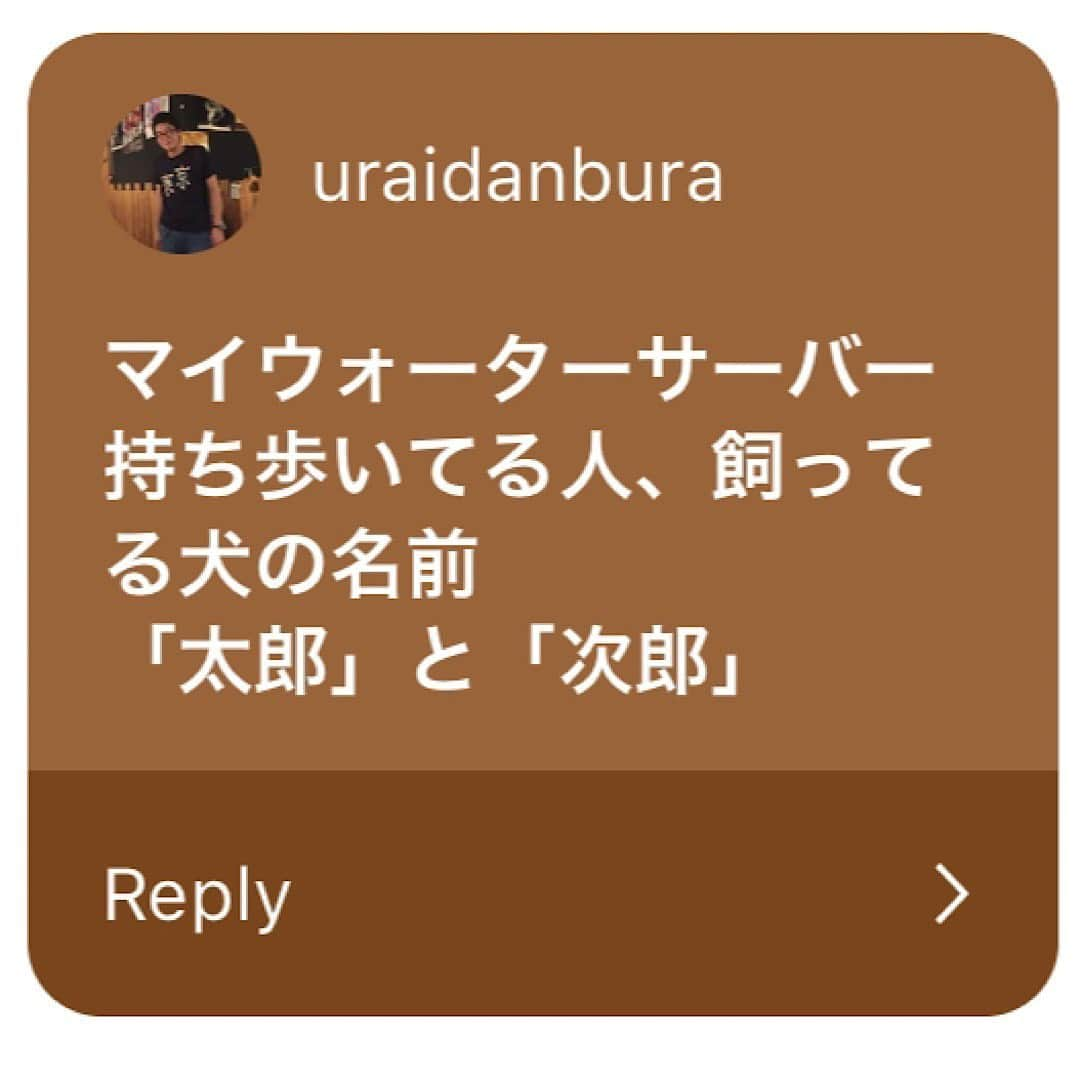 uraidanbura

マイウォーターサーバー持ち歩いてる人、飼ってる犬の名前
「太郎」と「次郎」

Reply